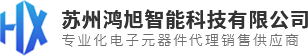 HX
苏州鸿旭智能科技有限公司
专业化电子元器件代理销售供应商